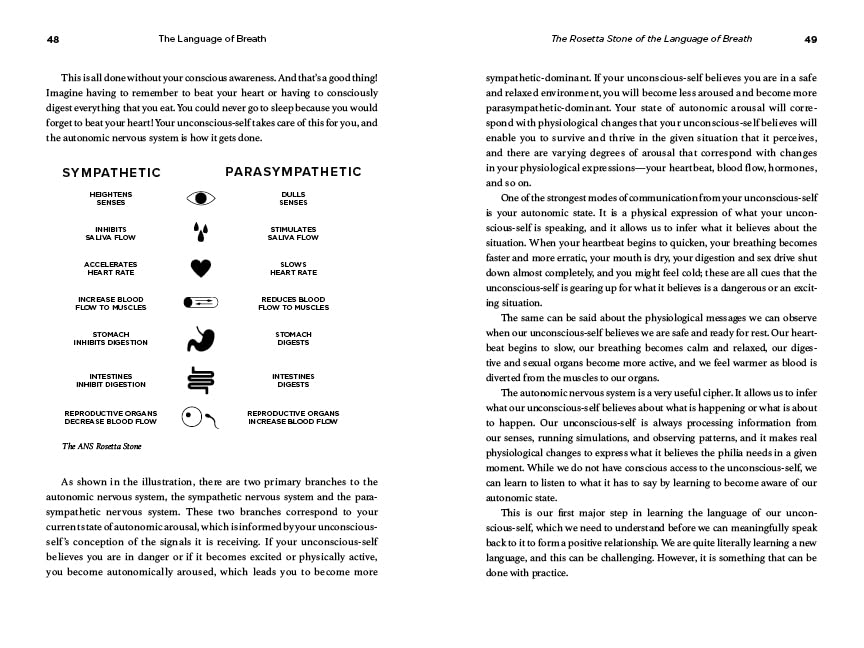 48 The Language of Breath

This is all done without your conscious awareness. And that's a good thing! Imagine having to remember to beat your heart or having to consciously digest everything that you eat. You could never go to sleep because you would forget to beat your heart! Your unconscious-self takes care of this for you, and the autonomic nervous system is how it gets done.

| SYMPATHETIC | PARASYMPATHETIC |
|---|---|
| HEIGHTENS SENSES | DULLS SENSES |
| INHIBITS SALIVA FLOW | STIMULATES SALIVA FLOW |
| ACCELERATES HEART RATE | SLOWS HEART RATE |
| INCREASE BLOOD FLOW TO MUSCLES | REDUCES BLOOD FLOW TO MUSCLES |
| STOMACH INHIBITS DIGESTION | STOMACH DIGESTS |
| INTESTINES INHIBIT DIGESTION | INTESTINES DIGESTS |
| REPRODUCTIVE ORGANS DECREASE BLOOD FLOW | REPRODUCTIVE ORGANS INCREASE BLOOD FLOW |

The ANS Rosetta Stone

As shown in the illustration, there are two primary branches to the autonomic nervous system, the sympathetic nervous system and the parasympathetic nervous system. These two branches correspond to your current state of autonomic arousal, which is informed by your unconscious-self's conception of the signals it is receiving. If your unconscious-self believes you are in danger or if it becomes excited or physically active, you become autonomically aroused, which leads you to become more

The Rosetta Stone of the Language of Breath 49

sympathetic-dominant. If your unconscious-self believes you are in a safe and relaxed environment, you will become less aroused and become more parasympathetic-dominant. Your state of autonomic arousal will correspond with physiological changes that your unconscious-self believes will enable you to survive and thrive in the given situation that it perceives, and there are varying degrees of arousal that correspond with changes in your physiological expressions—your heartbeat, blood flow, hormones, and so on.

One of the strongest modes of communication from your unconscious-self is your autonomic state. It is a physical expression of what your unconscious-self is speaking, and it allows us to infer what it believes about the situation. When your heartbeat begins to quicken, your breathing becomes faster and more erratic, your mouth is dry, your digestion and sex drive shut down almost completely, and you might feel cold; these are all cues that the unconscious-self is gearing up for what it believes is a dangerous or an exciting situation.

The same can be said about the physiological messages we can observe when our unconscious-self believes we are safe and ready for rest. Our heartbeat begins to slow, our breathing becomes calm and relaxed, our digestive and sexual organs become more active, and we feel warmer as blood is diverted from the muscles to our organs.

The autonomic nervous system is a very useful cipher. It allows us to infer what our unconscious-self believes about what is happening or what is about to happen. Our unconscious-self is always processing information from our senses, running simulations, and observing patterns, and it makes real physiological changes to express what it believes the philia needs in a given moment. While we do not have conscious access to the unconscious-self, we can learn to listen to what it has to say by learning to become aware of our autonomic state.

This is our first major step in learning the language of our unconscious-self, which we need to understand before we can meaningfully speak back to it to form a positive relationship. We are quite literally learning a new language, and this can be challenging. However, it is something that can be done with practice.